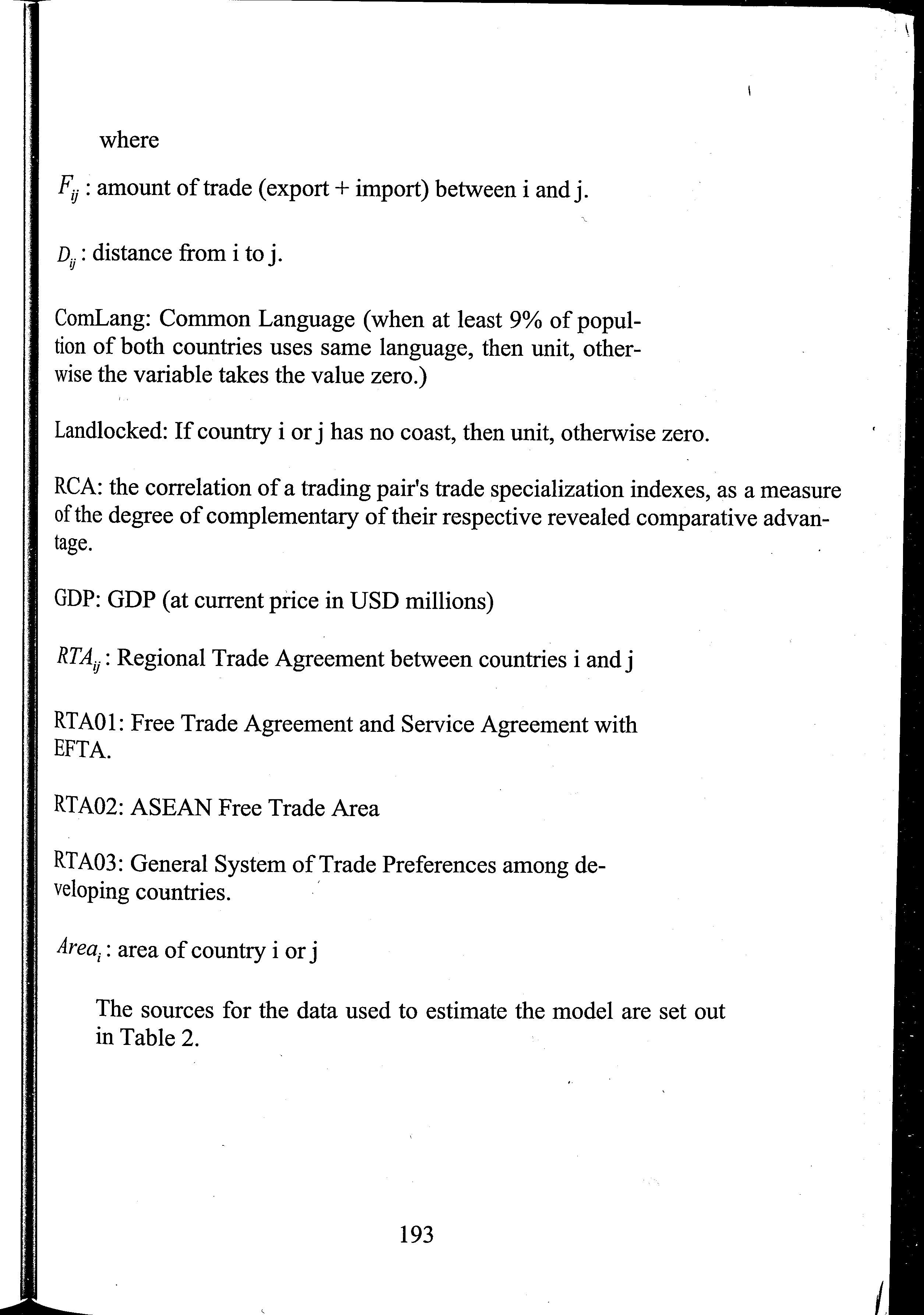 where

$F_{ij}$ : amount of trade (export + import) between i and j.

$D_{ij}$ : distance from i to j.

ComLang: Common Language (when at least 9% of popultion of both countries uses same language, then unit, otherwise the variable takes the value zero.)

Landlocked: If country i or j has no coast, then unit, otherwise zero.

RCA: the correlation of a trading pair's trade specialization indexes, as a measure of the degree of complementary of their respective revealed comparative advantage.

GDP: GDP (at current price in USD millions)

$RTA_{ij}$ : Regional Trade Agreement between countries i and j

RTA01: Free Trade Agreement and Service Agreement with EFTA.

RTA02: ASEAN Free Trade Area

RTA03: General System of Trade Preferences among developing countries.

$Area_i$ : area of country i or j

The sources for the data used to estimate the model are set out in Table 2.

193